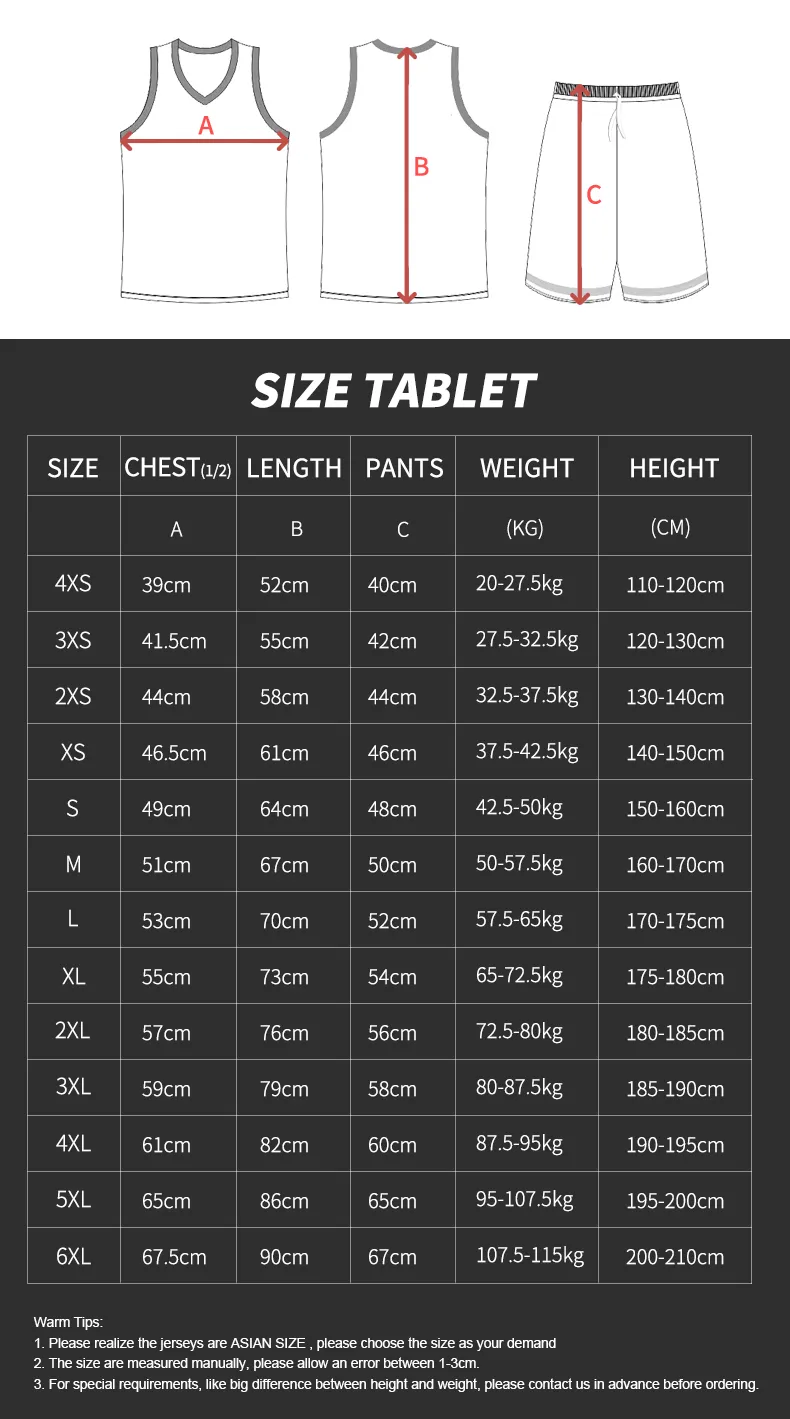 A

B

C

SIZE TABLET

| SIZE | CHEST(1/2) | LENGTH | PANTS | WEIGHT | HEIGHT |
|---|---|---|---|---|---|
| | A | B | C | (KG) | (CM) |
| 4XS | 39cm | 52cm | 40cm | 20-27.5kg | 110-120cm |
| 3XS | 41.5cm | 55cm | 42cm | 27.5-32.5kg | 120-130cm |
| 2XS | 44cm | 58cm | 44cm | 32.5-37.5kg | 130-140cm |
| XS | 46.5cm | 61cm | 46cm | 37.5-42.5kg | 140-150cm |
| S | 49cm | 64cm | 48cm | 42.5-50kg | 150-160cm |
| M | 51cm | 67cm | 50cm | 50-57.5kg | 160-170cm |
| L | 53cm | 70cm | 52cm | 57.5-65kg | 170-175cm |
| XL | 55cm | 73cm | 54cm | 65-72.5kg | 175-180cm |
| 2XL | 57cm | 76cm | 56cm | 72.5-80kg | 180-185cm |
| 3XL | 59cm | 79cm | 58cm | 80-87.5kg | 185-190cm |
| 4XL | 61cm | 82cm | 60cm | 87.5-95kg | 190-195cm |
| 5XL | 65cm | 86cm | 65cm | 95-107.5kg | 195-200cm |
| 6XL | 67.5cm | 90cm | 67cm | 107.5-115kg | 200-210cm |

Warm Tips:
1. Please realize the jerseys are ASIAN SIZE , please choose the size as your demand
2. The size are measured manually, please allow an error between 1-3cm.
3. For special requirements, like big difference between height and weight, please contact us in advance before ordering.